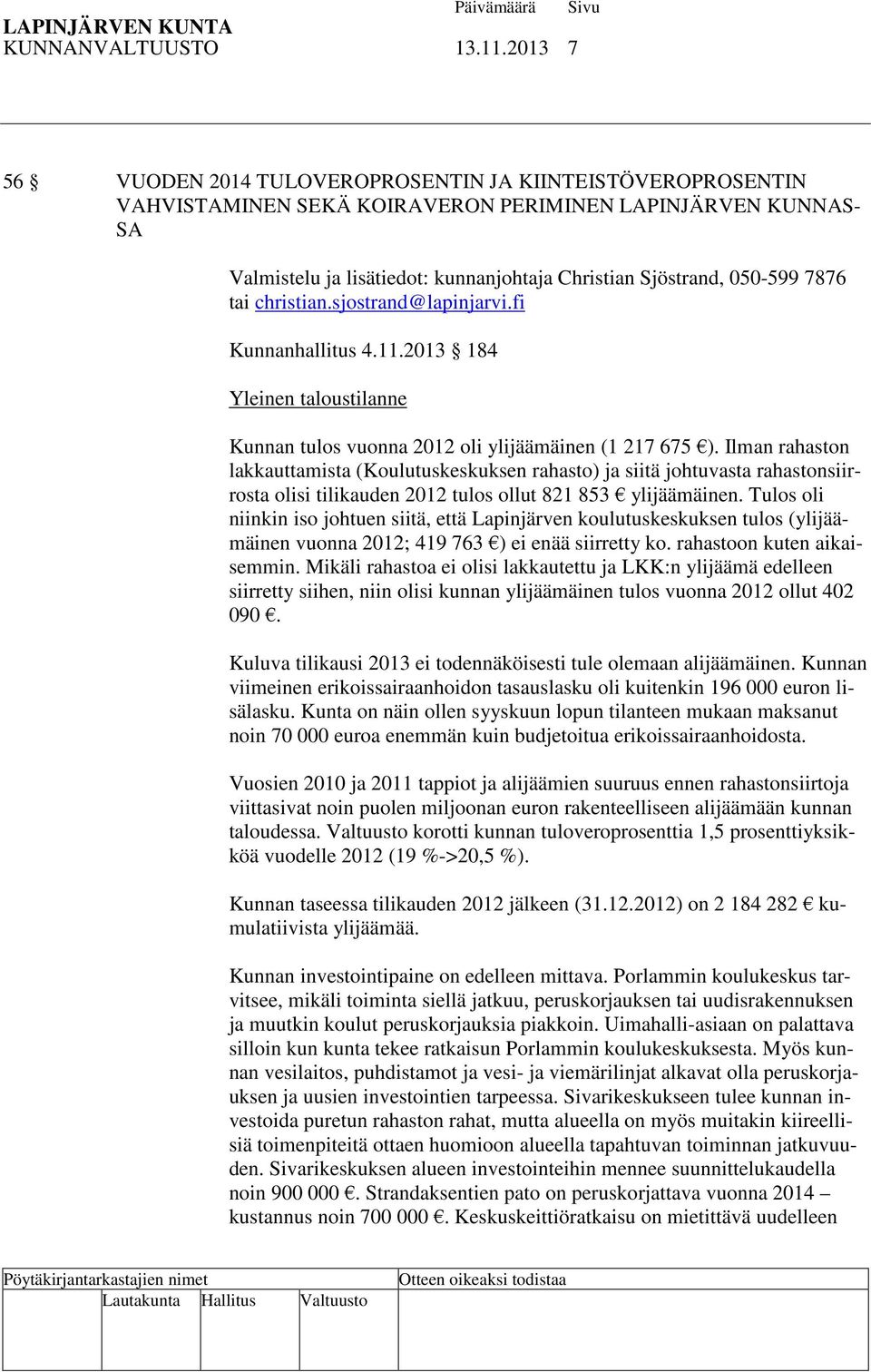 LAPINJÄRVEN KUNTA Päivämäärä Sivu
KUNNANVALTUUSTO 13.11.2013 7

56 § VUODEN 2014 TULOVEROPROSENTIN JA KIINTEISTÖVEROPROSENTIN VAHVISTAMINEN SEKÄ KOIRAVERON PERIMINEN LAPINJÄRVEN KUNNASSA

Valmistelu ja lisätiedot: kunnanjohtaja Christian Sjöstrand, 050-599 7876 tai christian.sjostrand@lapinjarvi.fi

Kunnanhallitus 4.11.2013 § 184

Yleinen taloustilanne

Kunnan tulos vuonna 2012 oli ylijäämäinen (1 217 675 €). Ilman rahaston lakkauttamista (Koulutuskeskuksen rahasto) ja siitä johtuvasta rahastonsiirrosta olisi tilikauden 2012 tulos ollut 821 853 € ylijäämäinen. Tulos oli niinkin iso johtuen siitä, että Lapinjärven koulutuskeskuksen tulos (ylijäämäinen vuonna 2012; 419 763 €) ei enää siirretty ko. rahastoon kuten aikaisemmin. Mikäli rahastoa ei olisi lakkautettu ja LKK:n ylijäämä edelleen siirretty siihen, niin olisi kunnan ylijäämäinen tulos vuonna 2012 ollut 402 090 €.

Kuluva tilikausi 2013 ei todennäköisesti tule olemaan alijäämäinen. Kunnan viimeinen erikoissairaanhoidon tasauslasku oli kuitenkin 196 000 euron lisälasku. Kunta on näin ollen syyskuun lopun tilanteen mukaan maksanut noin 70 000 euroa enemmän kuin budjetoitua erikoissairaanhoidosta.

Vuosien 2010 ja 2011 tappiot ja alijäämien suuruus ennen rahastonsiirtoja viittasivat noin puolen miljoonan euron rakenteelliseen alijäämään kunnan taloudessa. Valtuusto korotti kunnan tuloveroprosenttia 1,5 prosenttiyksikköä vuodelle 2012 (19 %->20,5 %).

Kunnan taseessa tilikauden 2012 jälkeen (31.12.2012) on 2 184 282 € kumulatiivista ylijäämää.

Kunnan investointipaine on edelleen mittava. Porlammin koulukeskus tarvitsee, mikäli toiminta siellä jatkuu, peruskorjauksen tai uudisrakennuksen ja muutkin koulut peruskorjauksia piakkoin. Uimahalli-asiaan on palattava silloin kun kunta tekee ratkaisun Porlammin koulukeskuksesta. Myös kunnan vesilaitos, puhdistamot ja vesi- ja viemärilinjat alkavat olla peruskorjauksen ja uusien investointien tarpeessa. Sivarikeskukseen tulee kunnan investoida puretun rahaston rahat, mutta alueella on myös muitakin kiireellisiä toimenpiteitä ottaen huomioon alueella tapahtuvan toiminnan jatkuvuuden. Sivarikeskuksen alueen investointeihin mennee suunnittelukaudella noin 900 000 €. Strandaksentien pato on peruskorjattava vuonna 2014 – kustannus noin 700 000 €. Keskuskeittiöratkaisu on mietittävä uudelleen

Pöytäkirjantarkastajien nimet Otteen oikeaksi todistaa
Lautakunta Hallitus Valtuusto